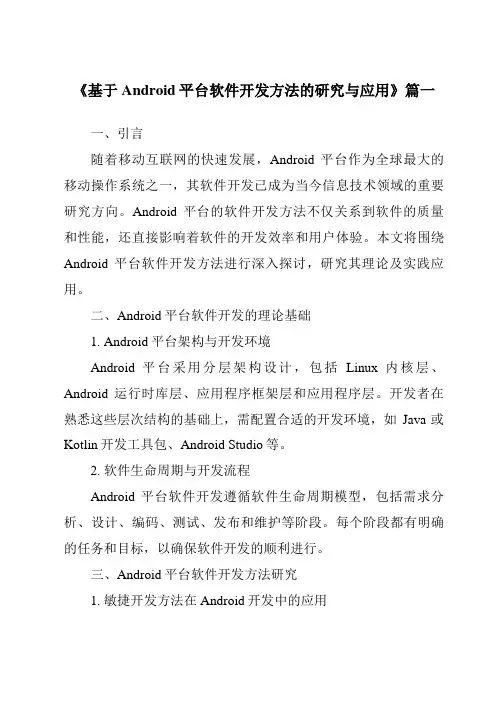 《基于 Android 平台软件开发方法的研究与应用》篇一

一、引言

随着移动互联网的快速发展，Android 平台作为全球最大的移动操作系统之一，其软件开发已成为当今信息技术领域的重要研究方向。Android 平台的软件开发方法不仅关系到软件的质量和性能，还直接影响着软件的开发效率和用户体验。本文将围绕 Android 平台软件开发方法进行深入探讨，研究其理论及实践应用。

二、Android 平台软件开发的理论基础

1. Android 平台架构与开发环境

Android 平台采用分层架构设计，包括 Linux 内核层、Android 运行时库层、应用程序框架层和应用程序层。开发者在熟悉这些层次结构的基础上，需配置合适的开发环境，如 Java 或 Kotlin 开发工具包、Android Studio 等。

2. 软件生命周期与开发流程

Android 平台软件开发遵循软件生命周期模型，包括需求分析、设计、编码、测试、发布和维护等阶段。每个阶段都有明确的任务和目标，以确保软件开发的顺利进行。

三、Android 平台软件开发方法研究

1. 敏捷开发方法在 Android 开发中的应用